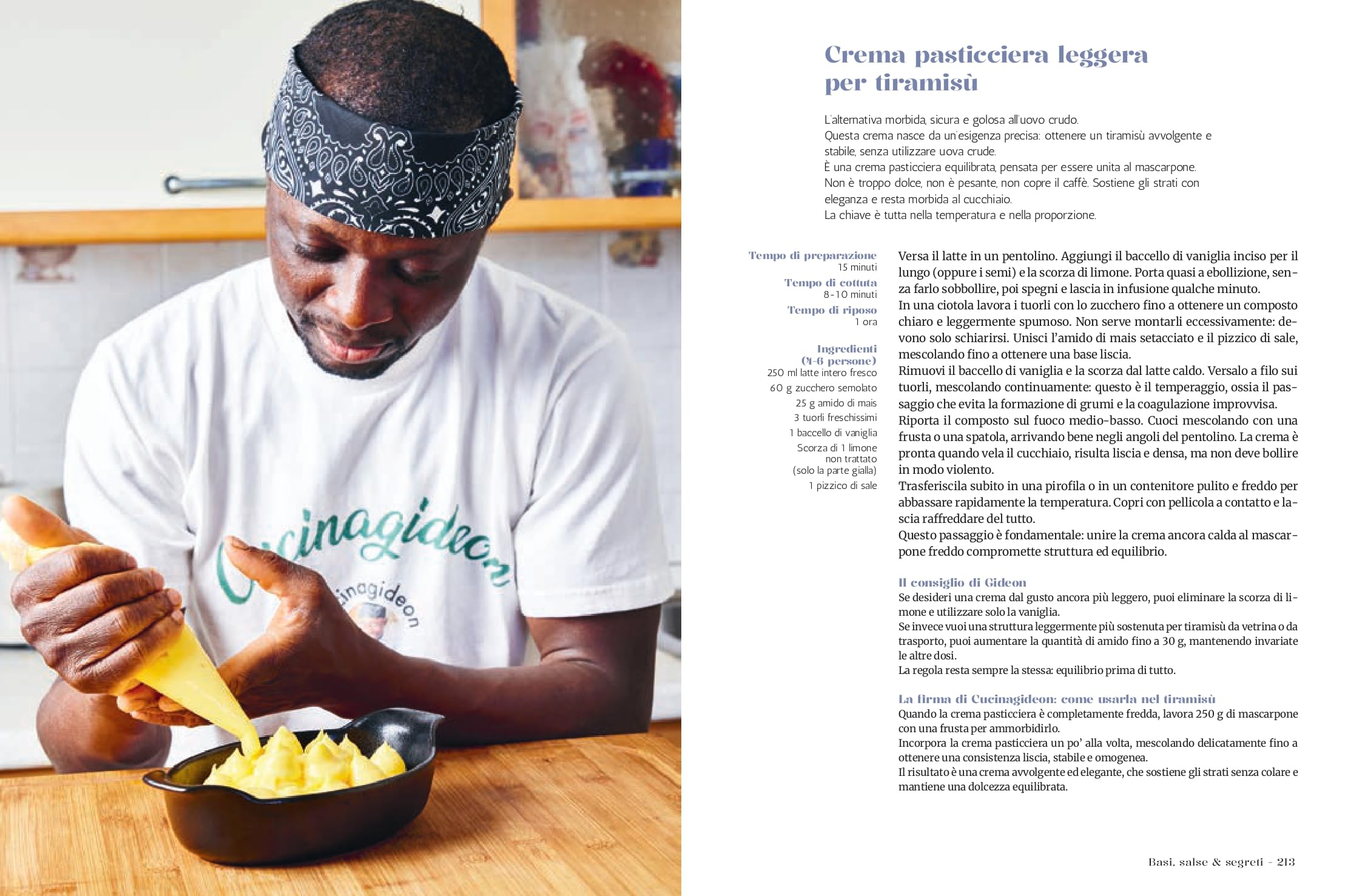 Cucinagideon

Cucinagideon

Crema pasticciera leggera per tiramisù

L'alternativa morbida, sicura e golosa all'uovo crudo.
Questa crema nasce da un'esigenza precisa: ottenere un tiramisù avvolgente e stabile, senza utilizzare uova crude.
È una crema pasticciera equilibrata, pensata per essere unita al mascarpone.
Non è troppo dolce, non è pesante, non copre il caffè. Sostiene gli strati con eleganza e resta morbida al cucchiaio.
La chiave è tutta nella temperatura e nella proporzione.

Tempo di preparazione
15 minuti
Tempo di cottura
8-10 minuti
Tempo di riposo
1 ora

Ingredienti
(4-6 persone)
250 ml latte intero fresco
60 g zucchero semolato
25 g amido di mais
3 tuorli freschissimi
1 baccello di vaniglia
Scorza di 1 limone non trattato (solo la parte gialla)
1 pizzico di sale

Versa il latte in un pentolino. Aggiungi il baccello di vaniglia inciso per il lungo (oppure i semi) e la scorza di limone. Porta quasi a ebollizione, senza farlo sobbollire, poi spegni e lascia in infusione qualche minuto.
In una ciotola lavora i tuorli con lo zucchero fino a ottenere un composto chiaro e leggermente spumoso. Non serve montarli eccessivamente: devono solo schiarirsi. Unisci l'amido di mais setacciato e il pizzico di sale, mescolando fino a ottenere una base liscia.
Rimuovi il baccello di vaniglia e la scorza dal latte caldo. Versalo a filo sui tuorli, mescolando continuamente: questo è il temperaggio, ossia il passaggio che evita la formazione di grumi e la coagulazione improvvisa.
Riporta il composto sul fuoco medio-basso. Cuoci mescolando con una frusta o una spatola, arrivando bene negli angoli del pentolino. La crema è pronta quando vela il cucchiaio, risulta liscia e densa, ma non deve bollire in modo violento.
Trasferiscila subito in una pirofila o in un contenitore pulito e freddo per abbassare rapidamente la temperatura. Copri con pellicola a contatto e lascia raffreddare del tutto.
Questo passaggio è fondamentale: unire la crema ancora calda al mascarpone freddo compromette struttura ed equilibrio.

Il consiglio di Gideon
Se desideri una crema dal gusto ancora più leggero, puoi eliminare la scorza di limone e utilizzare solo la vaniglia.
Se invece vuoi una struttura leggermente più sostenuta per tiramisù da vetrina o da trasporto, puoi aumentare la quantità di amido fino a 30 g, mantenendo invariate le altre dosi.
La regola resta sempre la stessa: equilibrio prima di tutto.

La firma di Cucinagideon: come usarla nel tiramisù
Quando la crema pasticciera è completamente fredda, lavora 250 g di mascarpone con una frusta per ammorbidirlo.
Incorpora la crema pasticciera un po' alla volta, mescolando delicatamente fino a ottenere una consistenza liscia, stabile e omogenea.
Il risultato è una crema avvolgente ed elegante, che sostiene gli strati senza colare e mantiene una dolcezza equilibrata.

Basi, salse & segreti - 213